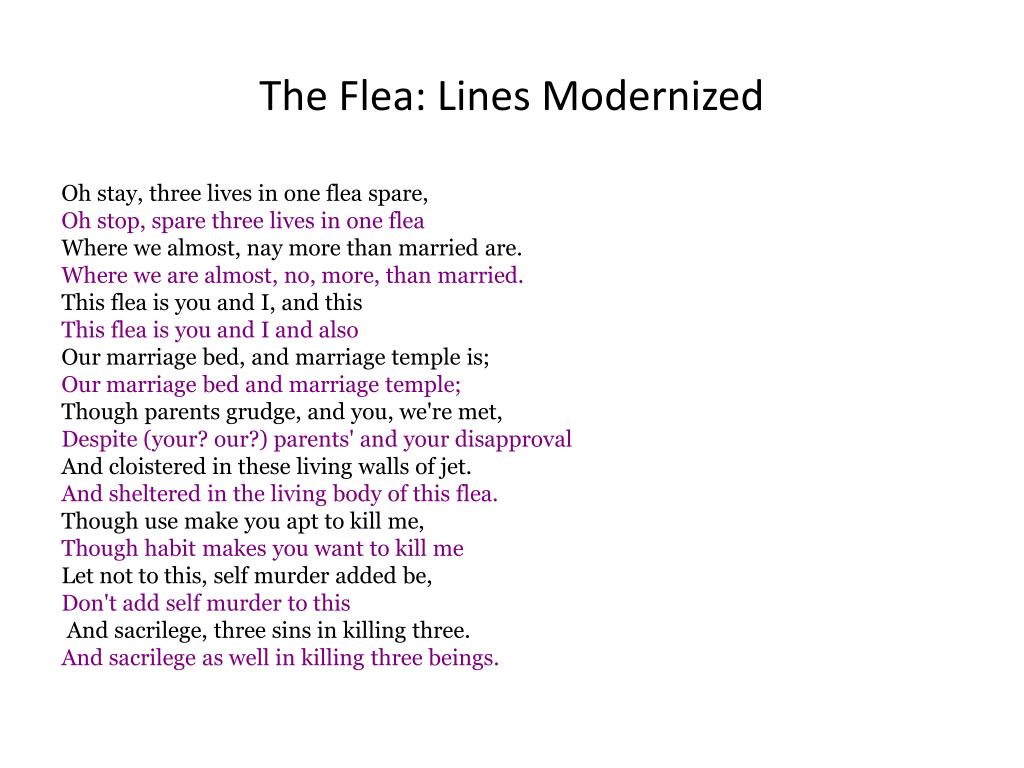 The Flea: Lines Modernized

Oh stay, three lives in one flea spare,
Oh stop, spare three lives in one flea
Where we almost, nay more than married are.
Where we are almost, no, more, than married.
This flea is you and I, and this
This flea is you and I and also
Our marriage bed, and marriage temple is;
Our marriage bed and marriage temple;
Though parents grudge, and you, we're met,
Despite (your? our?) parents' and your disapproval
And cloistered in these living walls of jet.
And sheltered in the living body of this flea.
Though use make you apt to kill me,
Though habit makes you want to kill me
Let not to this, self murder added be,
Don't add self murder to this
And sacrilege, three sins in killing three.
And sacrilege as well in killing three beings.